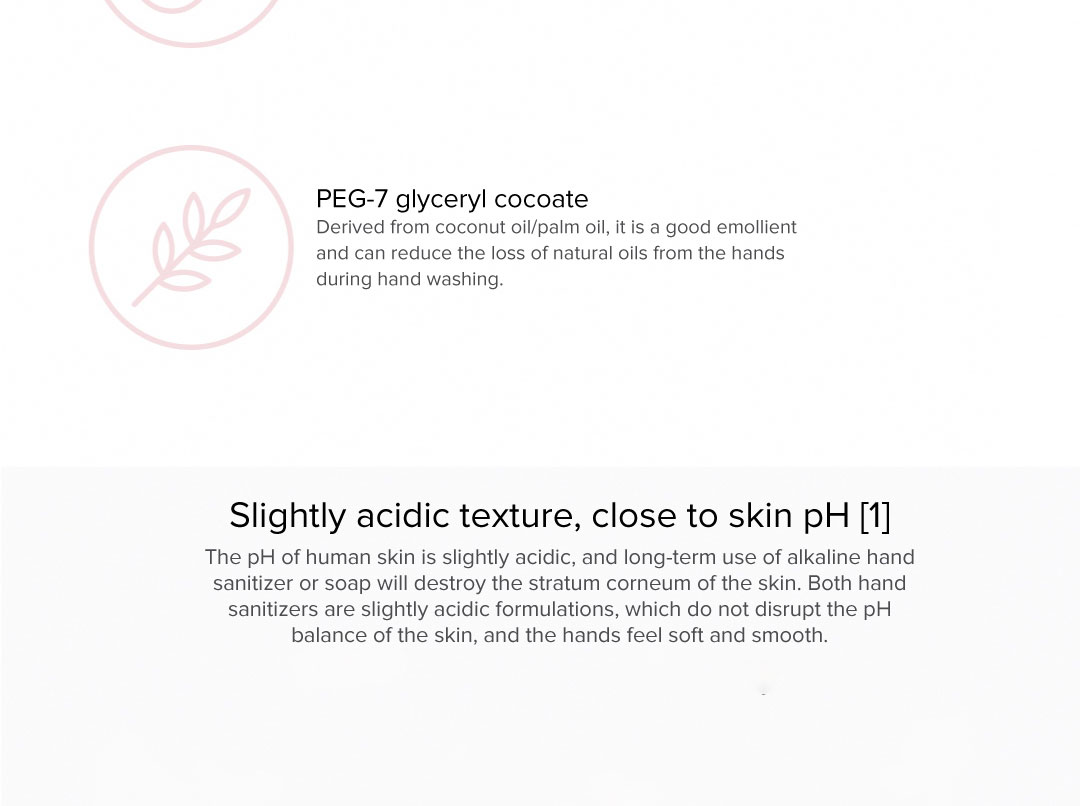 PEG-7 glyceryl cocoate

Derived from coconut oil/palm oil, it is a good emollient and can reduce the loss of natural oils from the hands during hand washing.

Slightly acidic texture, close to skin pH [1]

The pH of human skin is slightly acidic, and long-term use of alkaline hand sanitizer or soap will destroy the stratum corneum of the skin. Both hand sanitizers are slightly acidic formulations, which do not disrupt the pH balance of the skin, and the hands feel soft and smooth.